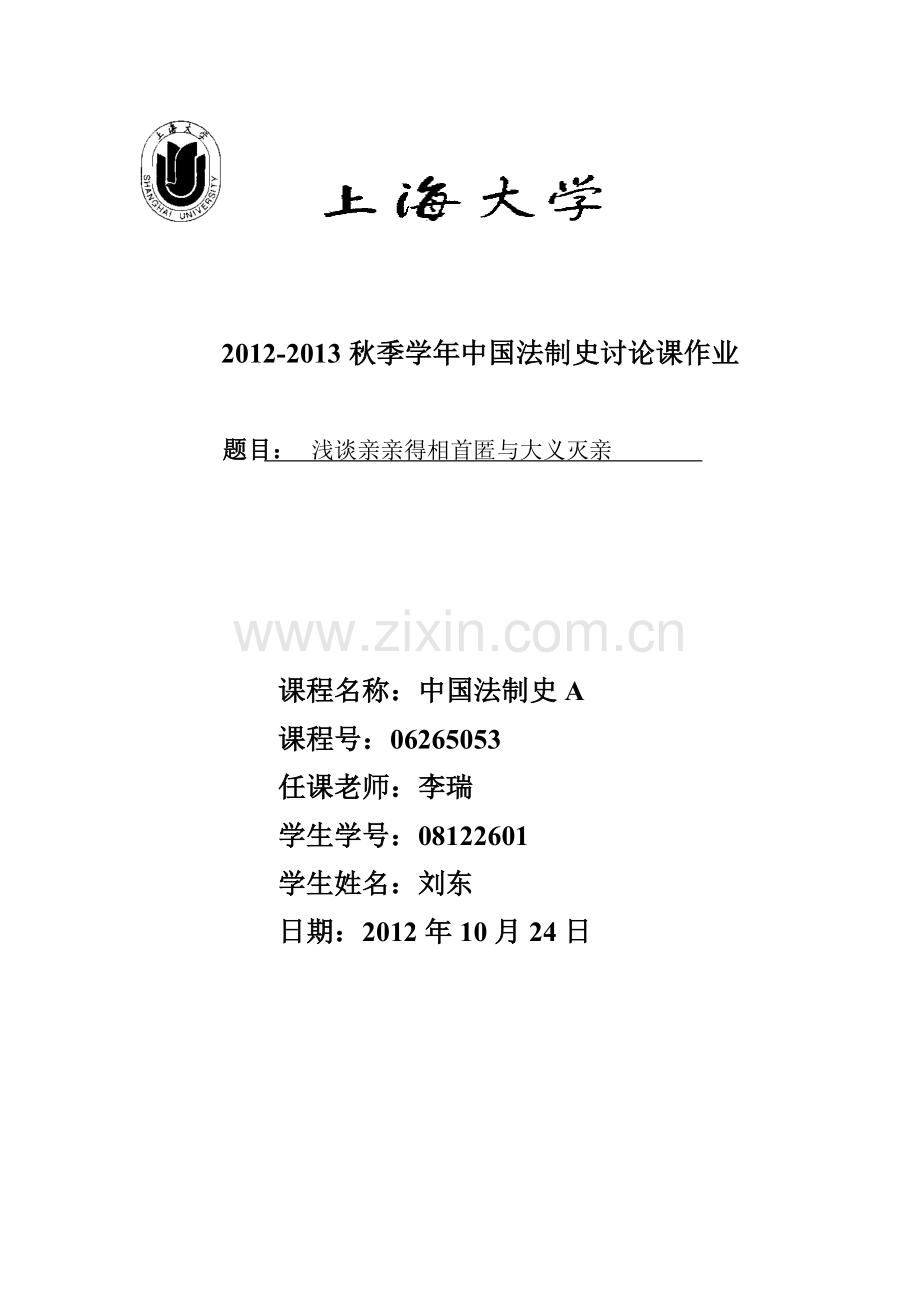 上海大学
SHANGHAI UNIVERSITY

上海大学

2012-2013 秋季学年中国法制史讨论课作业

题目： 浅谈亲亲得相首匿与大义灭亲

www.zixin.com.cn

课程名称：中国法制史 A
课程号：06265053
任课老师：李瑞
学生学号：08122601
学生姓名：刘东
日期：2012 年 10 月 24 日